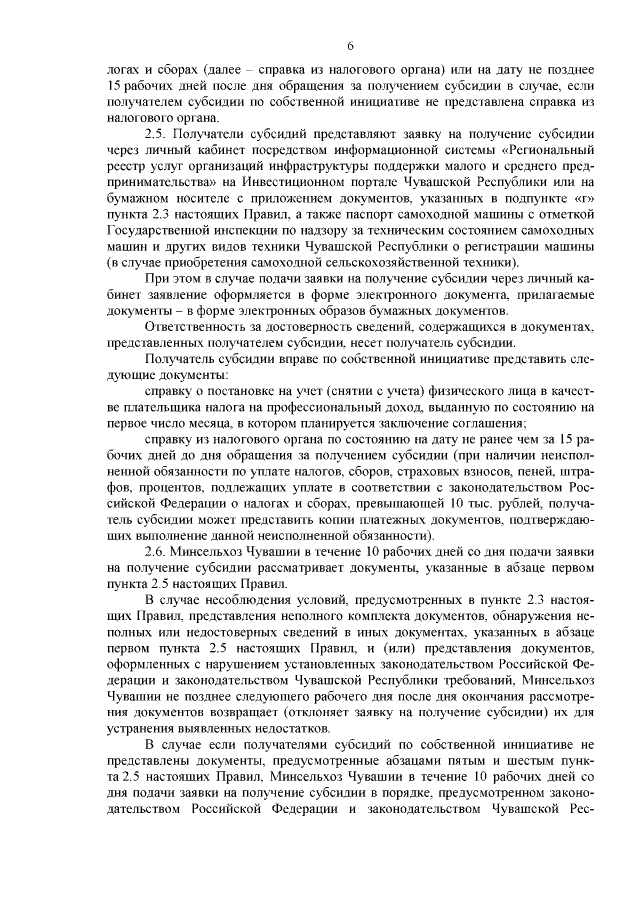 6

логах и сборах (далее – справка из налогового органа) или на дату не позднее 15 рабочих дней после дня обращения за получением субсидии в случае, если получателем субсидии по собственной инициативе не представлена справка из налогового органа.

2.5. Получатели субсидий представляют заявку на получение субсидии через личный кабинет посредством информационной системы «Региональный реестр услуг организаций инфраструктуры поддержки малого и среднего предпринимательства» на Инвестиционном портале Чувашской Республики или на бумажном носителе с приложением документов, указанных в подпункте «г» пункта 2.3 настоящих Правил, а также паспорт самоходной машины с отметкой Государственной инспекции по надзору за техническим состоянием самоходных машин и других видов техники Чувашской Республики о регистрации машины (в случае приобретения самоходной сельскохозяйственной техники).

При этом в случае подачи заявки на получение субсидии через личный кабинет заявление оформляется в форме электронного документа, прилагаемые документы – в форме электронных образов бумажных документов.

Ответственность за достоверность сведений, содержащихся в документах, представленных получателем субсидии, несет получатель субсидии.

Получатель субсидии вправе по собственной инициативе представить следующие документы:

справку о постановке на учет (снятии с учета) физического лица в качестве плательщика налога на профессиональный доход, выданную по состоянию на первое число месяца, в котором планируется заключение соглашения;

справку из налогового органа по состоянию на дату не ранее чем за 15 рабочих дней до дня обращения за получением субсидии (при наличии неисполненной обязанности по уплате налогов, сборов, страховых взносов, пеней, штрафов, процентов, подлежащих уплате в соответствии с законодательством Российской Федерации о налогах и сборах, превышающей 10 тыс. рублей, получатель субсидии может представить копии платежных документов, подтверждающих выполнение данной неисполненной обязанности).

2.6. Минсельхоз Чувашии в течение 10 рабочих дней со дня подачи заявки на получение субсидии рассматривает документы, указанные в абзаце первом пункта 2.5 настоящих Правил.

В случае несоблюдения условий, предусмотренных в пункте 2.3 настоящих Правил, представления неполного комплекта документов, обнаружения неполных или недостоверных сведений в иных документах, указанных в абзаце первом пункта 2.5 настоящих Правил, и (или) представления документов, оформленных с нарушением установленных законодательством Российской Федерации и законодательством Чувашской Республики требований, Минсельхоз Чувашии не позднее следующего рабочего дня после дня окончания рассмотрения документов возвращает (отклоняет заявку на получение субсидии) их для устранения выявленных недостатков.

В случае если получателями субсидий по собственной инициативе не представлены документы, предусмотренные абзацами пятым и шестым пункта 2.5 настоящих Правил, Минсельхоз Чувашии в течение 10 рабочих дней со дня подачи заявки на получение субсидии в порядке, предусмотренном законодательством Российской Федерации и законодательством Чувашской Рес-